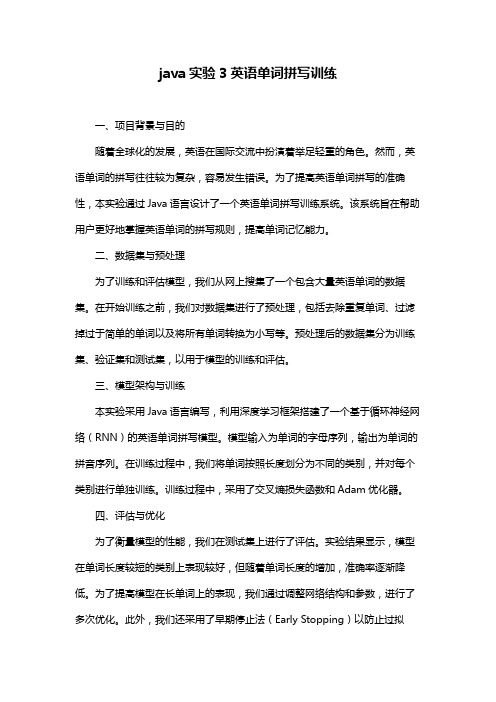 java 实验 3 英语单词拼写训练

一、项目背景与目的

随着全球化的发展，英语在国际交流中扮演着举足轻重的角色。然而，英语单词的拼写往往较为复杂，容易发生错误。为了提高英语单词拼写的准确性，本实验通过 Java 语言设计了一个英语单词拼写训练系统。该系统旨在帮助用户更好地掌握英语单词的拼写规则，提高单词记忆能力。

二、数据集与预处理

为了训练和评估模型，我们从网上搜集了一个包含大量英语单词的数据集。在开始训练之前，我们对数据集进行了预处理，包括去除重复单词、过滤掉过于简单的单词以及将所有单词转换为小写等。预处理后的数据集分为训练集、验证集和测试集，以用于模型的训练和评估。

三、模型架构与训练

本实验采用 Java 语言编写，利用深度学习框架搭建了一个基于循环神经网络（RNN）的英语单词拼写模型。模型输入为单词的字母序列，输出为单词的拼音序列。在训练过程中，我们将单词按照长度划分为不同的类别，并对每个类别进行单独训练。训练过程中，采用了交叉熵损失函数和 Adam 优化器。

四、评估与优化

为了衡量模型的性能，我们在测试集上进行了评估。实验结果显示，模型在单词长度较短的类别上表现较好，但随着单词长度的增加，准确率逐渐降低。为了提高模型在长单词上的表现，我们通过调整网络结构和参数，进行了多次优化。此外，我们还采用了早期停止法（Early Stopping）以防止过拟